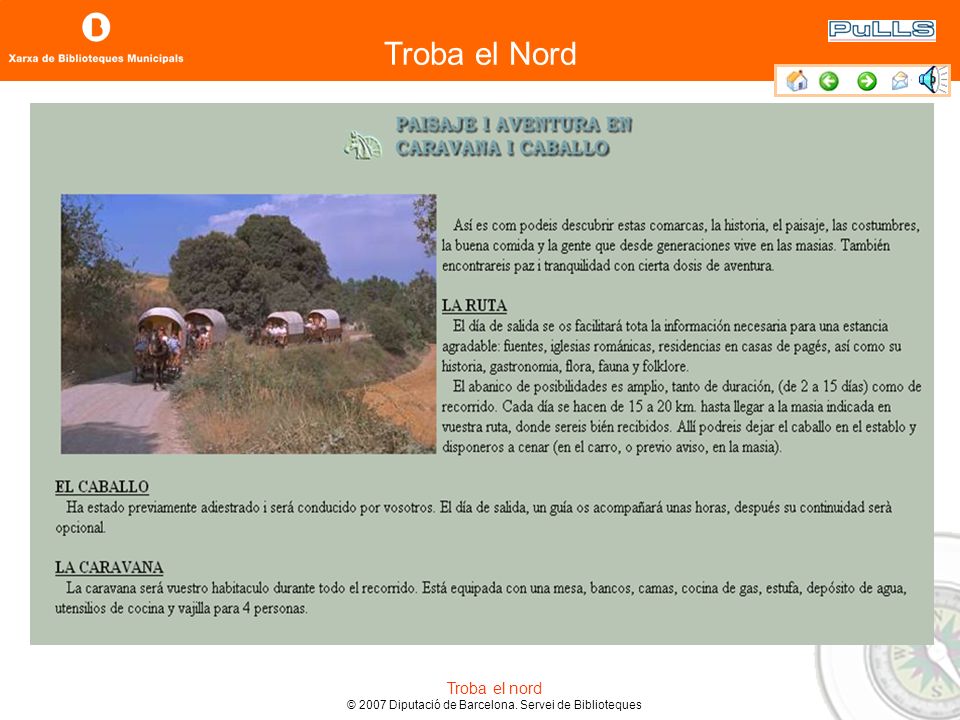 Xarxa de Biblioteques Municipals

Troba el Nord

PuLLS

PAISAJE I AVENTURA EN CARAVANA I CABALLO

Así es com podeis descubrir estas comarcas, la historia, el paisaje, las costumbres, la buena comida y la gente que desde generaciones vive en las masias. También encontrareis paz i tranquilidad con cierta dosis de aventura.

LA RUTA
El día de salida se os facilitará tota la información necesaria para una estancia agradable: fuentes, iglesias románicas, residencias en casas de pagés, así como su historia, gastronomia, flora, fauna y folklore.
El abanico de posibilidades es amplio, tanto de duración, (de 2 a 15 días) como de recorrido. Cada día se hacen de 15 a 20 km. hasta llegar a la masia indicada en vuestra ruta, donde sereis bién recibidos. Allí podreis dejar el caballo en el establo y disponeros a cenar (en el carro, o previo aviso, en la masia).

EL CABALLO
Ha estado previamente adiestrado i será conducido por vosotros. El día de salida, un guía os acompañará unas horas, después su continuidad serà opcional.

LA CARAVANA
La caravana será vuestro habitaculo durante todo el recorrido. Está equipada con una mesa, bancos, camas, cocina de gas, estufa, depósito de agua, utensilios de cocina y vajilla para 4 personas.

Troba el nord
© 2007 Diputació de Barcelona. Servei de Biblioteques